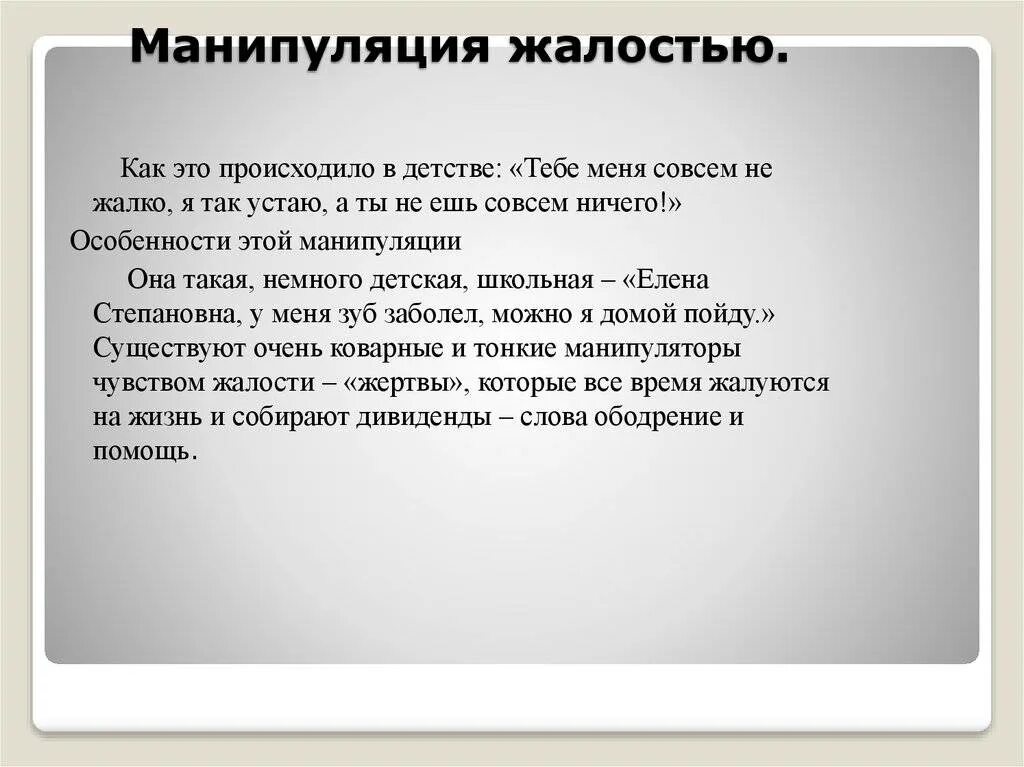 Манипуляция жалостью.

Как это происходило в детстве: «Тебе меня совсем не жалко, я так устаю, а ты не ешь совсем ничего!»

Особенности этой манипуляции

Она такая, немного детская, школьная – «Елена Степановна, у меня зуб заболел, можно я домой пойду.» Существуют очень коварные и тонкие манипуляторы чувством жалости – «жертвы», которые все время жалуются на жизнь и собирают дивиденды – слова ободрение и помощь.